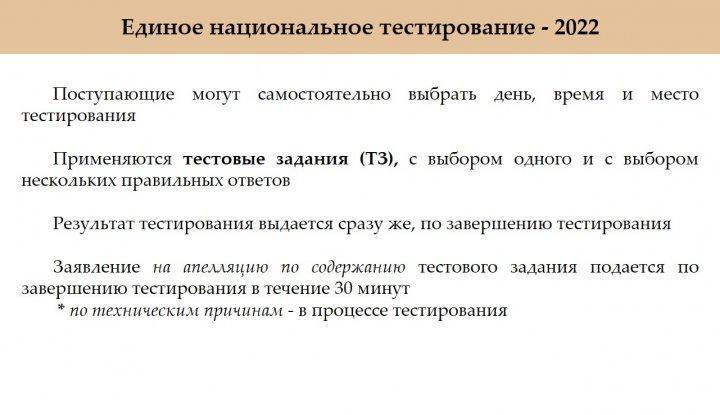 Единое национальное тестирование - 2022

Поступающие могут самостоятельно выбрать день, время и место тестирования

Применяются тестовые задания (ТЗ), с выбором одного и с выбором нескольких правильных ответов

Результат тестирования выдается сразу же, по завершению тестирования

Заявление на апелляцию по содержанию тестового задания подается по завершению тестирования в течение 30 минут
* по техническим причинам - в процессе тестирования